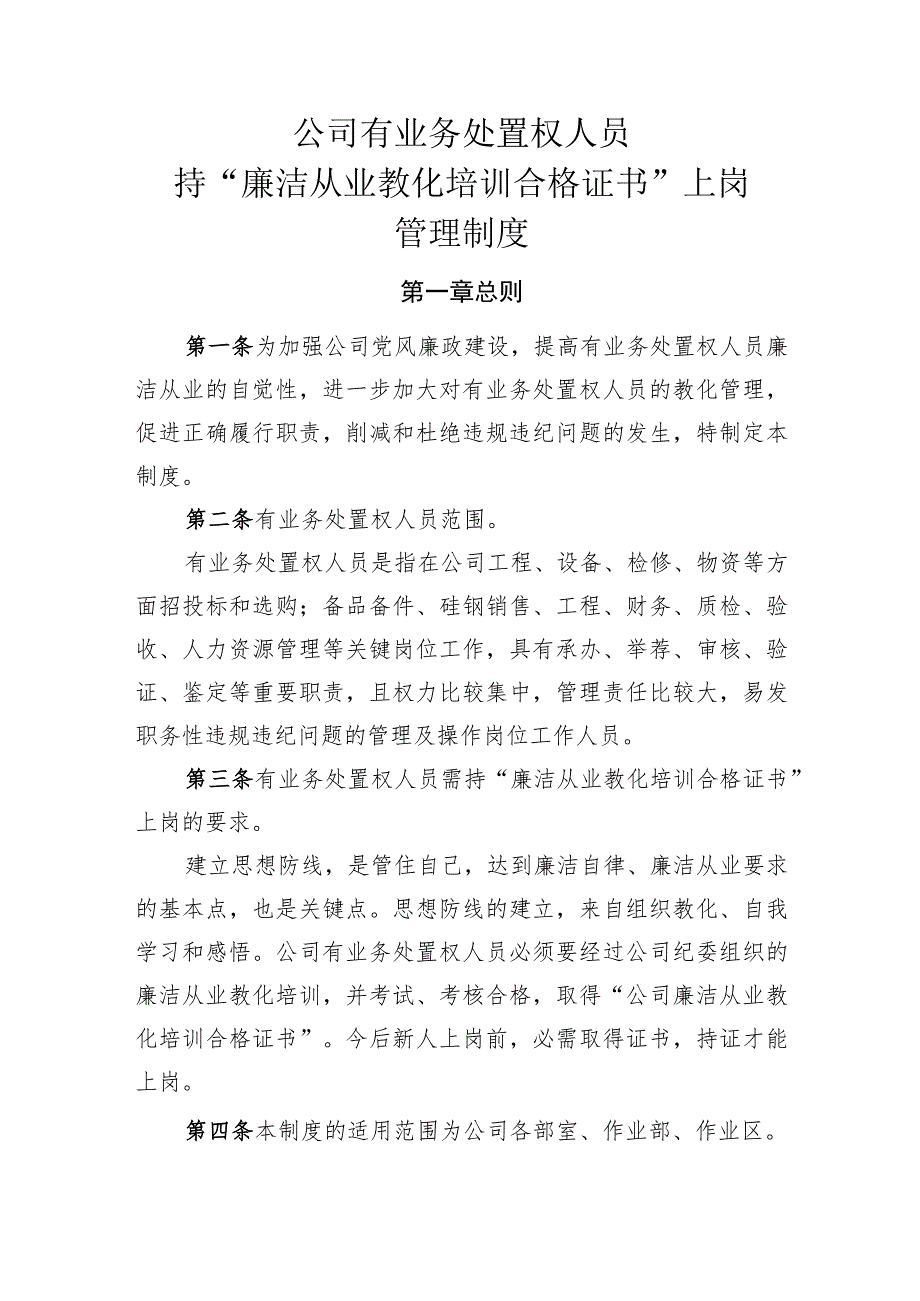 公司有业务处置权人员
持“廉洁从业教化培训合格证书”上岗
管理制度

第一章总则

第一条为加强公司党风廉政建设，提高有业务处置权人员廉洁从业的自觉性，进一步加大对有业务处置权人员的教化管理，促进正确履行职责，削减和杜绝违规违纪问题的发生，特制定本制度。

第二条有业务处置权人员范围。

有业务处置权人员是指在公司工程、设备、检修、物资等方面招投标和选购；备品备件、硅钢销售、工程、财务、质检、验收、人力资源管理等关键岗位工作，具有承办、举荐、审核、验证、鉴定等重要职责，且权力比较集中，管理责任比较大，易发职务性违规违纪问题的管理及操作岗位工作人员。

第三条有业务处置权人员需持“廉洁从业教化培训合格证书”上岗的要求。

建立思想防线，是管住自己，达到廉洁自律、廉洁从业要求的基本点，也是关键点。思想防线的建立，来自组织教化、自我学习和感悟。公司有业务处置权人员必须要经过公司纪委组织的廉洁从业教化培训，并考试、考核合格，取得“公司廉洁从业教化培训合格证书”。今后新人上岗前，必需取得证书，持证才能上岗。

第四条本制度的适用范围为公司各部室、作业部、作业区。